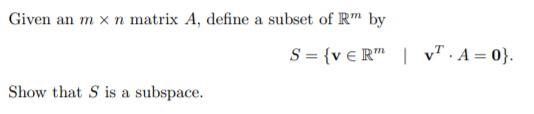 Given an $m \times n$ matrix $A$, define a subset of $\mathbb{R}^m$ by

$S = \{\mathbf{v} \in \mathbb{R}^m \quad | \quad \mathbf{v}^T \cdot A = \mathbf{0}\}.$

Show that $S$ is a subspace.